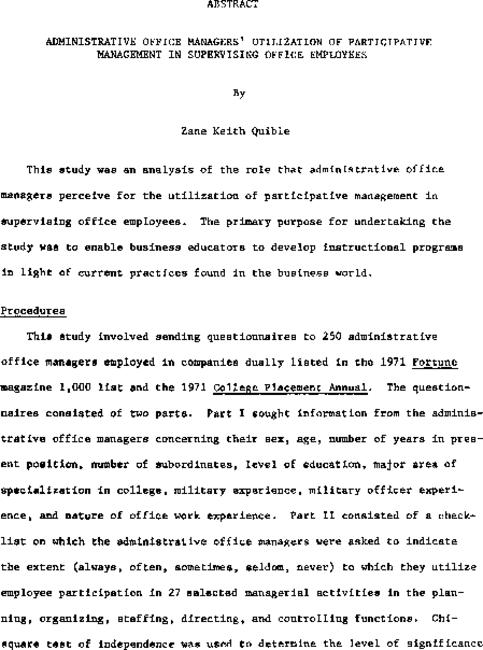 ABSTRACT

ADMINISTRATIVE OFFICE MANAGERS' UTILIZATION OF PARTICIPATIVE MANAGEMENT IN SUPERVISING OFFICE EMPLOYEES

By

Zane Keith Quible

This study was an analysis of the role that administrative office managers perceive for the utilization of participative management in supervising office employees. The primary purpose for undertaking the study was to enable business educators to develop instructional programs in light of current practices found in the business world.

Procedures

This study involved sending questionnaires to 250 administrative office managers employed in companies dually listed in the 1971 Fortune magazine 1,000 list and the 1971 College Placement Annual. The questionnaires consisted of two parts. Part I sought information from the administrative office managers concerning their sex, age, number of years in present position, number of subordinates, level of education, major area of specialization in college, military experience, military officer experience, and nature of office work experience. Part II consisted of a checklist on which the administrative office managers were asked to indicate the extent (always, often, sometimes, seldom, never) to which they utilize employee participation in 27 selected managerial activities in the planning, organizing, staffing, directing, and controlling functions. Chi-square test of independence was used to determine the level of significance